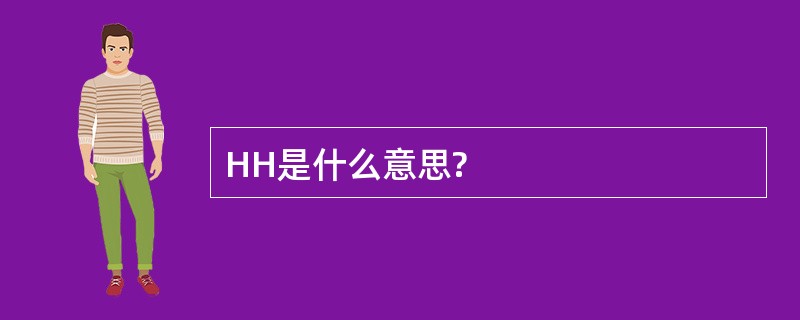 HH是什么意思?